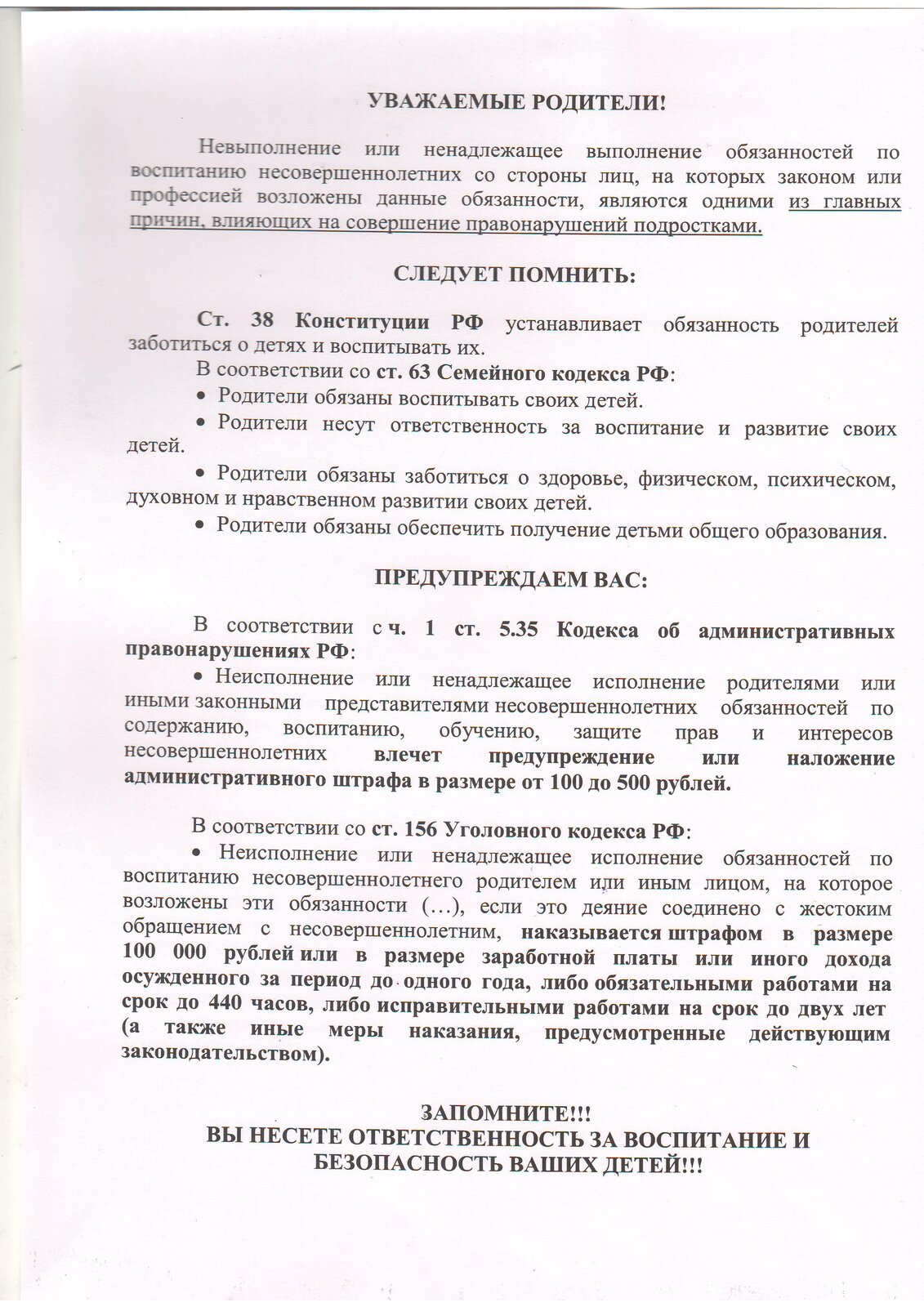 УВАЖАЕМЫЕ РОДИТЕЛИ!

Невыполнение или ненадлежащее выполнение обязанностей по воспитанию несовершеннолетних со стороны лиц, на которых законом или профессией возложены данные обязанности, являются одними из главных причин, влияющих на совершение правонарушений подростками.

СЛЕДУЕТ ПОМНИТЬ:

Ст. 38 Конституции РФ устанавливает обязанность родителей заботиться о детях и воспитывать их.

В соответствии со ст. 63 Семейного кодекса РФ:

• Родители обязаны воспитывать своих детей.

• Родители несут ответственность за воспитание и развитие своих детей.

• Родители обязаны заботиться о здоровье, физическом, психическом, духовном и нравственном развитии своих детей.

• Родители обязаны обеспечить получение детьми общего образования.

ПРЕДУПРЕЖДАЕМ ВАС:

В соответствии с ч. 1 ст. 5.35 Кодекса об административных правонарушениях РФ:

• Неисполнение или ненадлежащее исполнение родителями или иными законными представителями несовершеннолетних обязанностей по содержанию, воспитанию, обучению, защите прав и интересов несовершеннолетних влечет предупреждение или наложение административного штрафа в размере от 100 до 500 рублей.

В соответствии со ст. 156 Уголовного кодекса РФ:

• Неисполнение или ненадлежащее исполнение обязанностей по воспитанию несовершеннолетнего родителем или иным лицом, на которое возложены эти обязанности (...), если это деяние соединено с жестоким обращением с несовершеннолетним, наказывается штрафом в размере 100 000 рублей или в размере заработной платы или иного дохода осужденного за период до одного года, либо обязательными работами на срок до 440 часов, либо исправительными работами на срок до двух лет (а также иные меры наказания, предусмотренные действующим законодательством).

ЗАПОМНИТЕ!!!
ВЫ НЕСЕТЕ ОТВЕТСТВЕННОСТЬ ЗА ВОСПИТАНИЕ И БЕЗОПАСНОСТЬ ВАШИХ ДЕТЕЙ!!!